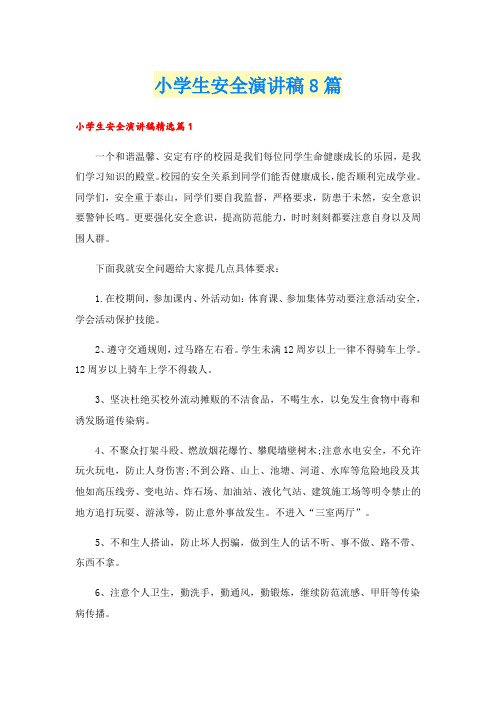 小学生安全演讲稿8篇

小学生安全演讲稿精选篇1

一个和谐温馨、安定有序的校园是我们每位同学生命健康成长的乐园，是我们学习知识的殿堂。校园的安全关系到同学们能否健康成长，能否顺利完成学业。同学们，安全重于泰山，同学们要自我监督，严格要求，防患于未然，安全意识要警钟长鸣。更要强化安全意识，提高防范能力，时时刻刻都要注意自身以及周围人群。

下面我就安全问题给大家提几点具体要求：

1.在校期间，参加课内、外活动如：体育课、参加集体劳动要注意活动安全，学会活动保护技能。

2、遵守交通规则，过马路左右看。学生未满12周岁以上一律不得骑车上学。12周岁以上骑车上学不得载人。

3、坚决杜绝买校外流动摊贩的不洁食品，不喝生水，以免发生食物中毒和诱发肠道传染病。

4、不聚众打架斗殴、燃放烟花爆竹、攀爬墙壁树木；注意水电安全，不允许玩火玩电，防止人身伤害；不到公路、山上、池塘、河道、水库等危险地段及其他如高压线旁、变电站、炸石场、加油站、液化气站、建筑施工场等明令禁止的地方追打玩耍、游泳等，防止意外事故发生。不进入“三室两厅”。

5、不和生人搭讪，防止坏人拐骗，做到生人的话不听、事不做、路不带、东西不拿。

6、注意个人卫生，勤洗手，勤通风，勤锻炼，继续防范流感、甲肝等传染病传播。